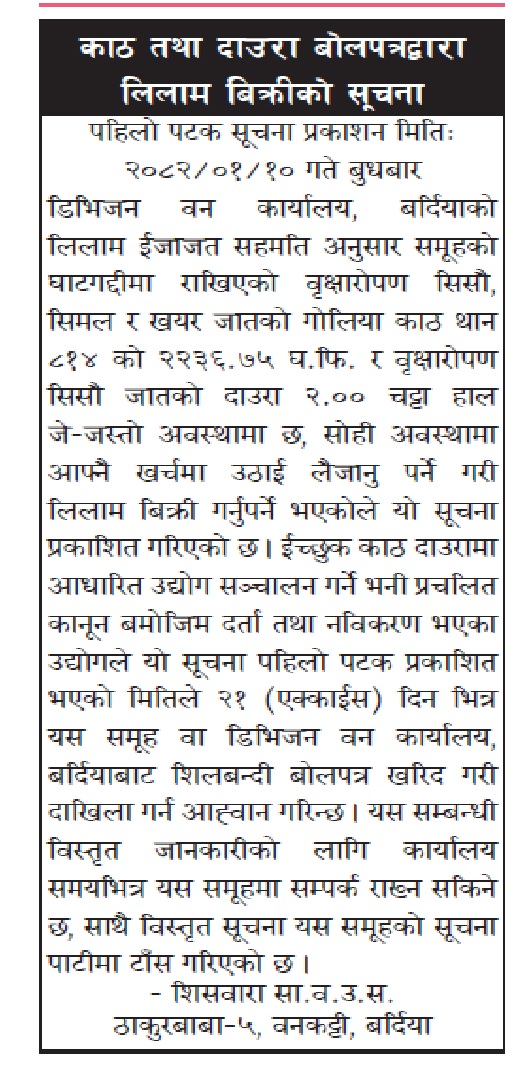 काठ तथा दाउरा बोलपत्रद्वारा लिलाम बिक्रीको सूचना

पहिलो पटक सूचना प्रकाशन मितिः २०८२/०१/१० गते बुधबार

डिभिजन वन कार्यालय, बर्दियाको लिलाम ईजाजत सहमति अनुसार समूहको घाटगद्दीमा राखिएको वृक्षारोपण सिसौ, सिमल र खयर जातको गोलिया काठ थान ८१४ को २२३६.७५ घ.फि. र वृक्षारोपण सिसौ जातको दाउरा २.०० चट्टा हाल जे-जस्तो अवस्थामा छ, सोही अवस्थामा आफ्नै खर्चमा उठाई लैजानु पर्ने गरी लिलाम बिक्री गर्नुपर्ने भएकोले यो सूचना प्रकाशित गरिएको छ। ईच्छुक काठ दाउरामा आधारित उद्योग सञ्चालन गर्ने भनी प्रचलित कानून बमोजिम दर्ता तथा नविकरण भएका उद्योगले यो सूचना पहिलो पटक प्रकाशित भएको मितिले २१ (एक्काईस) दिन भित्र यस समूह वा डिभिजन वन कार्यालय, बर्दियाबाट शिलबन्दी बोलपत्र खरिद गरी दाखिला गर्न आह्वान गरिन्छ। यस सम्बन्धी विस्तृत जानकारीको लागि कार्यालय समयभित्र यस समूहमा सम्पर्क राख्न सकिने छ, साथै विस्तृत सूचना यस समूहको सूचना पाटीमा टाँस गरिएको छ।

- शिसवारा सा.व.उ.स.
ठाकुरबाबा-५, वनकट्टी, बर्दिया